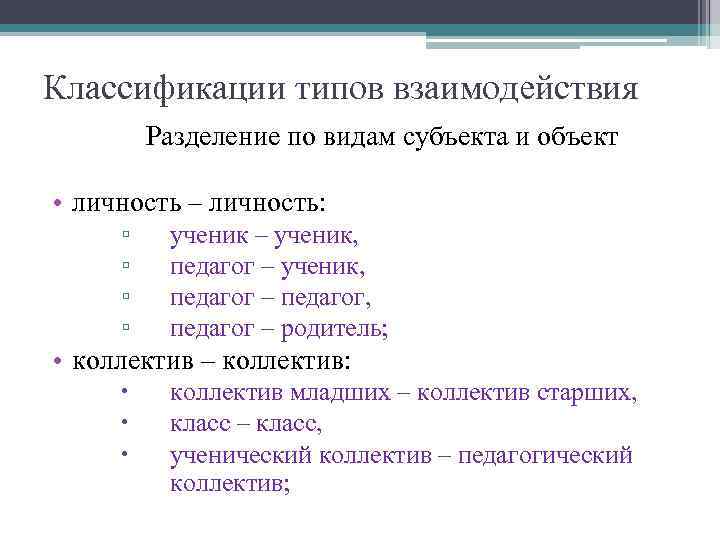 Классификации типов взаимодействия

Разделение по видам субъекта и объект

• личность – личность:
▫ ученик – ученик,
▫ педагог – ученик,
▫ педагог – педагог,
▫ педагог – родитель;
• коллектив – коллектив:
• коллектив младших – коллектив старших,
• класс – класс,
• ученический коллектив – педагогический коллектив;